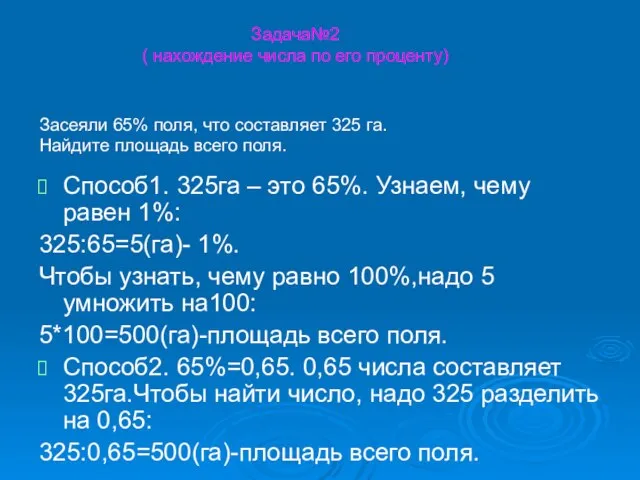 Задача№2
( нахождение числа по его проценту)

Засеяли 65% поля, что составляет 325 га.
Найдите площадь всего поля.

Способ1. 325га – это 65%. Узнаем, чему равен 1%:

325:65=5(га)- 1%.

Чтобы узнать, чему равно 100%,надо 5 умножить на100:

5*100=500(га)-площадь всего поля.

Способ2. 65%=0,65. 0,65 числа составляет 325га.Чтобы найти число, надо 325 разделить на 0,65:

325:0,65=500(га)-площадь всего поля.